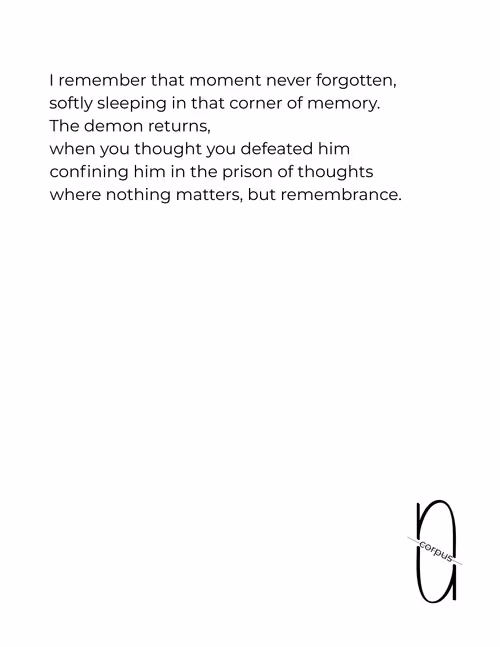 I remember that moment never forgotten,
softly sleeping in that corner of memory.
The demon returns,
when you thought you defeated him
confining him in the prison of thoughts
where nothing matters, but remembrance.

corpus